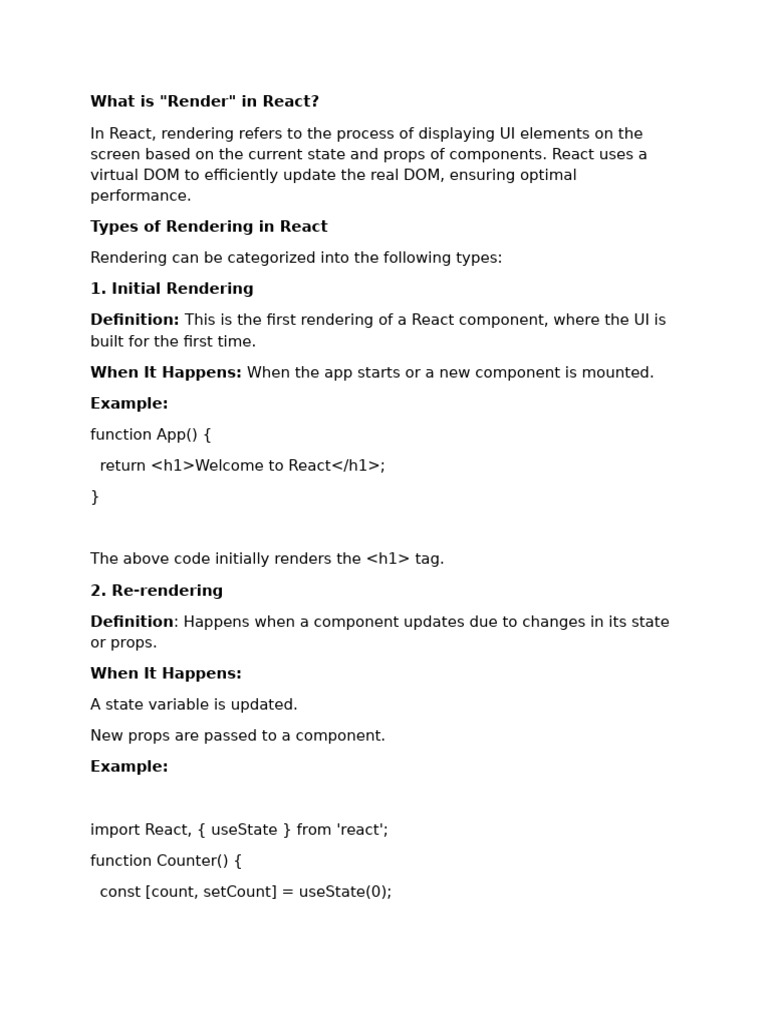 What is "Render" in React?

In React, rendering refers to the process of displaying UI elements on the screen based on the current state and props of components. React uses a virtual DOM to efficiently update the real DOM, ensuring optimal performance.

Types of Rendering in React

Rendering can be categorized into the following types:

1. Initial Rendering

Definition: This is the first rendering of a React component, where the UI is built for the first time.

When It Happens: When the app starts or a new component is mounted.

Example:

function App() {

return <h1>Welcome to React</h1>;

}

The above code initially renders the <h1> tag.

2. Re-rendering

Definition: Happens when a component updates due to changes in its state or props.

When It Happens:

A state variable is updated.

New props are passed to a component.

Example:

import React, { useState } from 'react';

function Counter() {

const [count, setCount] = useState(0);